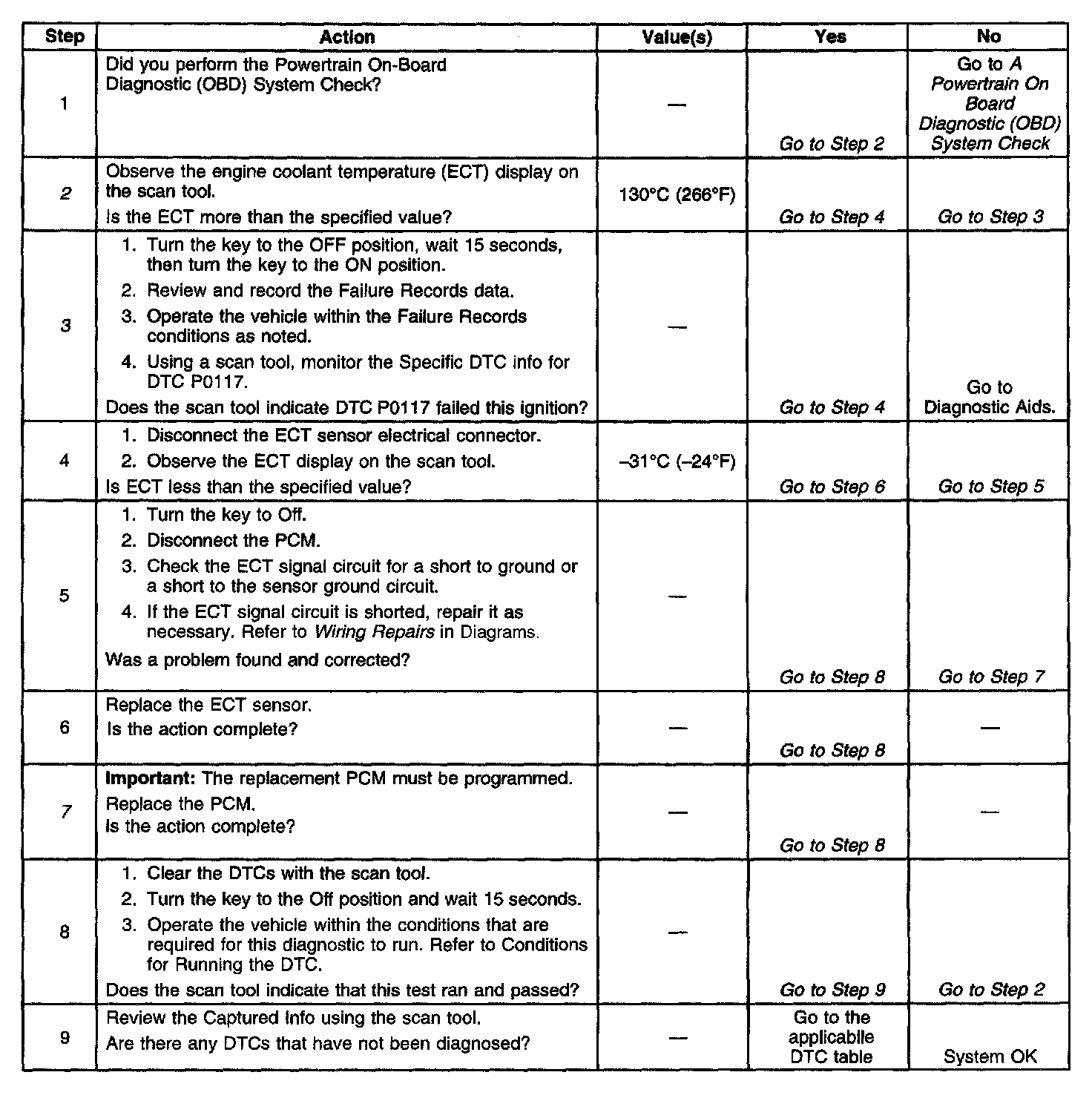 | Step | Action | Value(s) | Yes | No |
|---|---|---|---|---|
| 1 | Did you perform the Powertrain On-Board Diagnostic (OBD) System Check? | — | Go to Step 2 | Go to A Powertrain On Board Diagnostic (OBD) System Check |
| 2 | Observe the engine coolant temperature (ECT) display on the scan tool. Is the ECT more than the specified value? | 130°C (266°F) | Go to Step 4 | Go to Step 3 |
| 3 | 1. Turn the key to the OFF position, wait 15 seconds, then turn the key to the ON position. 2. Review and record the Failure Records data. 3. Operate the vehicle within the Failure Records conditions as noted. 4. Using a scan tool, monitor the Specific DTC info for DTC P0117. Does the scan tool indicate DTC P0117 failed this ignition? | — | Go to Step 4 | Go to Diagnostic Aids. |
| 4 | 1. Disconnect the ECT sensor electrical connector. 2. Observe the ECT display on the scan tool. Is ECT less than the specified value? | –31°C (–24°F) | Go to Step 6 | Go to Step 5 |
| 5 | 1. Turn the key to Off. 2. Disconnect the PCM. 3. Check the ECT signal circuit for a short to ground or a short to the sensor ground circuit. 4. If the ECT signal circuit is shorted, repair it as necessary. Refer to Wiring Repairs in Diagrams. Was a problem found and corrected? | — | Go to Step 8 | Go to Step 7 |
| 6 | Replace the ECT sensor. Is the action complete? | — | Go to Step 8 | — |
| 7 | Important: The replacement PCM must be programmed. Replace the PCM. Is the action complete? | — | Go to Step 8 | — |
| 8 | 1. Clear the DTCs with the scan tool. 2. Turn the key to the Off position and wait 15 seconds. 3. Operate the vehicle within the conditions that are required for this diagnostic to run. Refer to Conditions for Running the DTC. Does the scan tool indicate that this test ran and passed? | — | Go to Step 9 | Go to Step 2 |
| 9 | Review the Captured Info using the scan tool. Are there any DTCs that have not been diagnosed? | — | Go to the applicablle DTC table | System OK |